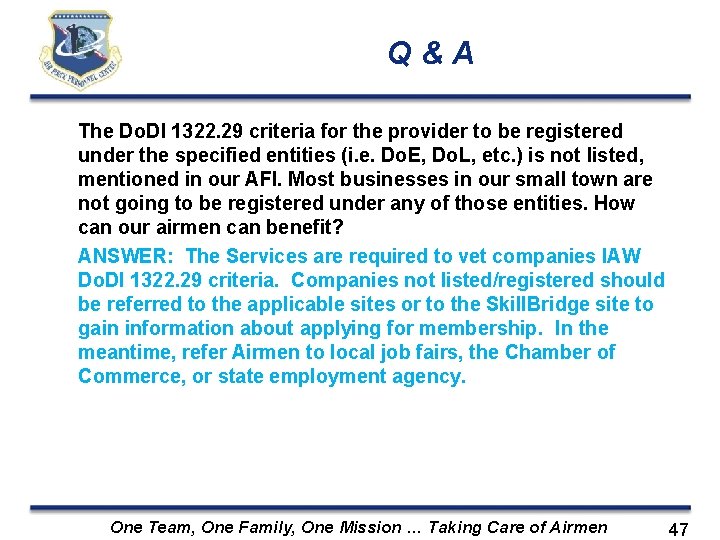 AIR FORCE PERSONNEL CENTER

Q & A

The DoDI 1322.29 criteria for the provider to be registered under the specified entities (i.e. DoE, DoL, etc.) is not listed, mentioned in our AFI. Most businesses in our small town are not going to be registered under any of those entities. How can our airmen can benefit?

ANSWER: The Services are required to vet companies IAW DoDI 1322.29 criteria. Companies not listed/registered should be referred to the applicable sites or to the SkillBridge site to gain information about applying for membership. In the meantime, refer Airmen to local job fairs, the Chamber of Commerce, or state employment agency.

One Team, One Family, One Mission ... Taking Care of Airmen 47